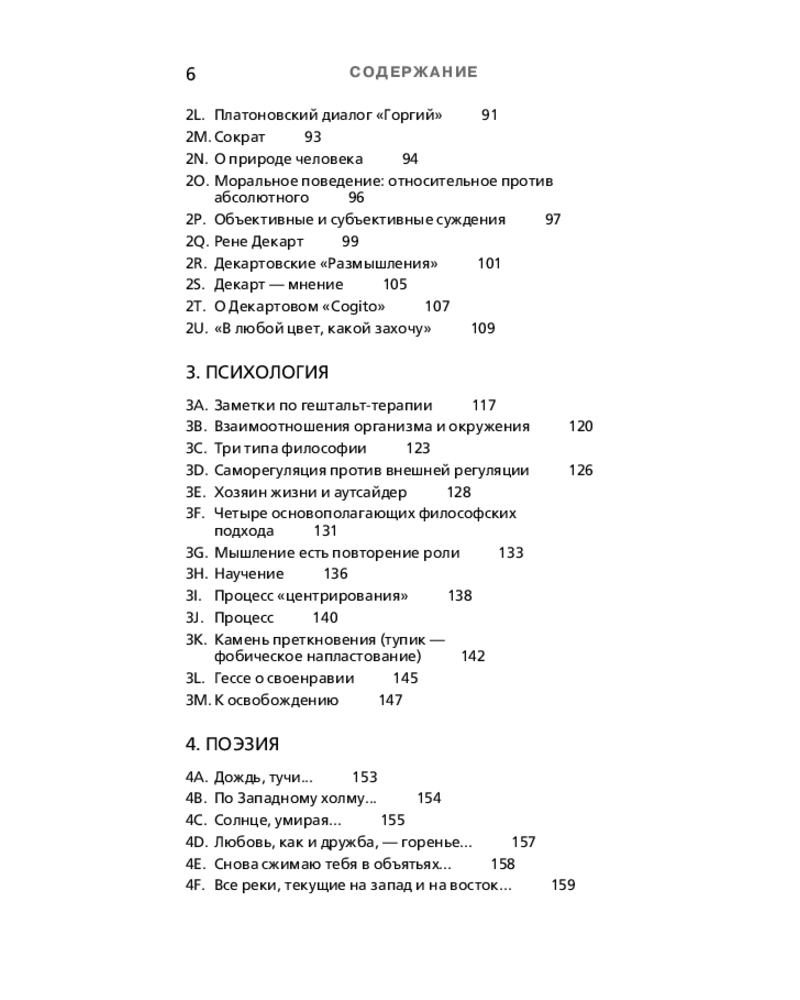 6 СОДЕРЖАНИЕ

2L. Платоновский диалог «Горгий» 91
2M. Сократ 93
2N. О природе человека 94
2O. Моральное поведение: относительное против абсолютного 96
2P. Объективные и субъективные суждения 97
2Q. Рене Декарт 99
2R. Декартовские «Размышления» 101
2S. Декарт — мнение 105
2T. О Декартовом «Cogito» 107
2U. «В любой цвет, какой захочу» 109

3. ПСИХОЛОГИЯ

3A. Заметки по гештальт-терапии 117
3B. Взаимоотношения организма и окружения 120
3C. Три типа философии 123
3D. Саморегуляция против внешней регуляции 126
3E. Хозяин жизни и аутсайдер 128
3F. Четыре основополагающих философских подхода 131
3G. Мышление есть повторение роли 133
3H. Научение 136
3I. Процесс «центрирования» 138
3J. Процесс 140
3K. Камень преткновения (тупик — фобическое напластование) 142
3L. Гессе о своенравии 145
3M. К освобождению 147

4. ПОЭЗИЯ

4A. Дождь, тучи... 153
4B. По Западному холму... 154
4C. Солнце, умирая... 155
4D. Любовь, как и дружба, — горенье... 157
4E. Снова сжимаю тебя в объятьях... 158
4F. Все реки, текущие на запад и на восток... 159